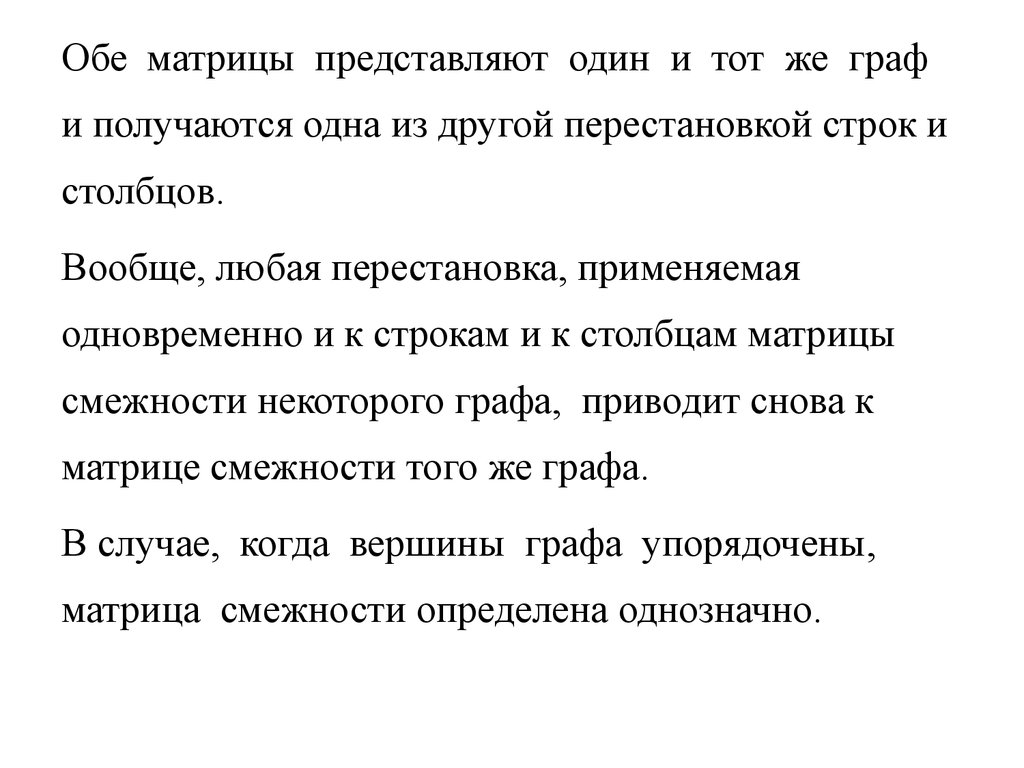 Обе матрицы представляют один и тот же граф и получаются одна из другой перестановкой строк и столбцов.

Вообще, любая перестановка, применяемая одновременно и к строкам и к столбцам матрицы смежности некоторого графа, приводит снова к матрице смежности того же графа.

В случае, когда вершины графа упорядочены, матрица смежности определена однозначно.